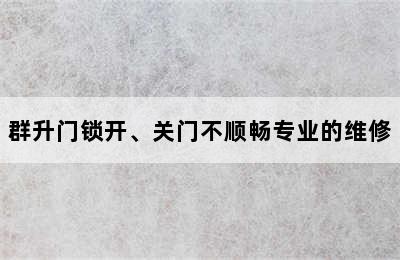 群升门锁开、关门不顺畅专业的维修